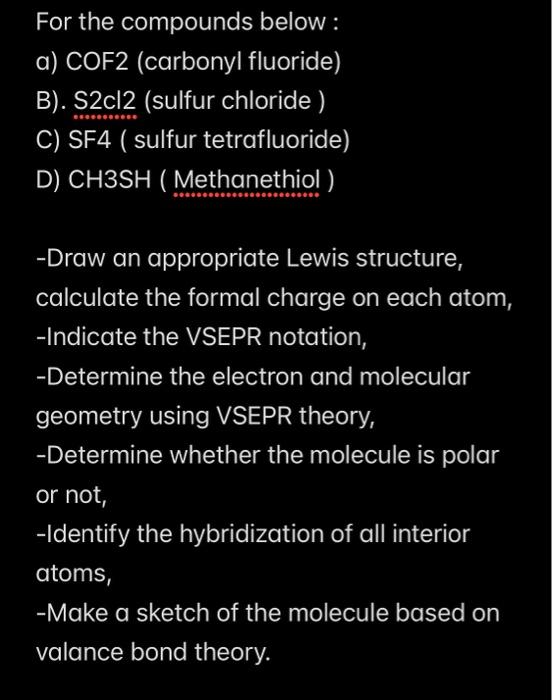 For the compounds below :
a) COF2 (carbonyl fluoride)
B). S2cl2 (sulfur chloride )
C) SF4 ( sulfur tetrafluoride)
D) CH3SH ( Methanethiol )

-Draw an appropriate Lewis structure, calculate the formal charge on each atom,
-Indicate the VSEPR notation,
-Determine the electron and molecular geometry using VSEPR theory,
-Determine whether the molecule is polar or not,
-Identify the hybridization of all interior atoms,
-Make a sketch of the molecule based on valance bond theory.